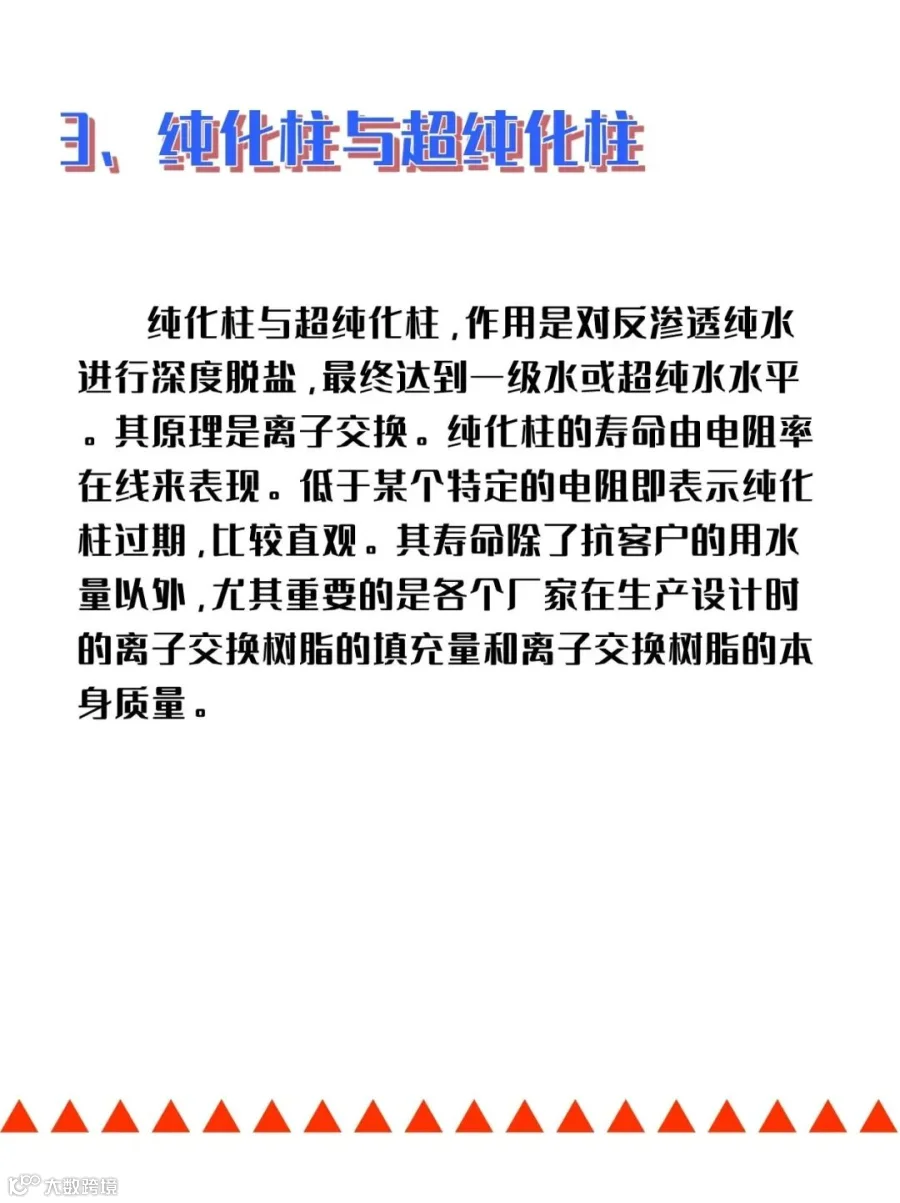 3、纯化柱与超纯化柱

纯化柱与超纯化柱，作用是对反渗透纯水进行深度脱盐，最终达到一级水或超纯水水平。其原理是离子交换。纯化柱的寿命由电阻率在线来表现。低于某个特定的电阻即表示纯化柱过期，比较直观。其寿命除了抗客户的用水量以外，尤其重要的是各个厂家在生产设计时的离子交换树脂的填充量和离子交换树脂的本身质量。

大数跨境